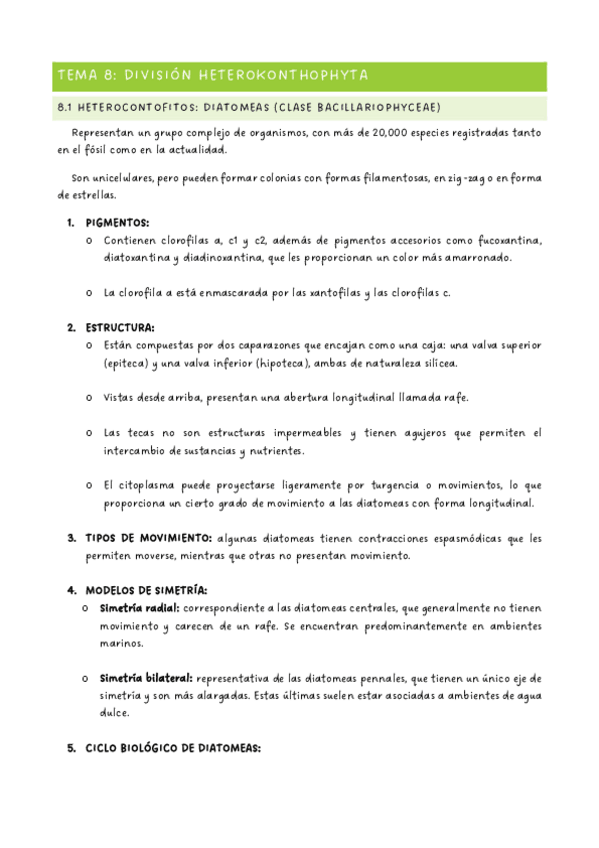 TEMA 8: DIVISIÓN HETEROKONTHOPHYTA

8.1 HETEROCONTOFITOS: DIATOMEAS (CLASE BACILLARIOPHYCEAE)

Representan un grupo complejo de organismos, con más de 20,000 especies registradas tanto en el fósil como en la actualidad.

Son unicelulares, pero pueden formar colonias con formas filamentosas, en zig-zag o en forma de estrellas.

1. PIGMENTOS:
o Contienen clorofilas a, c1 y c2, además de pigmentos accesorios como fucoxantina, diatoxantina y diadinoxantina, que les proporcionan un color más amarronado.

o La clorofila a está enmascarada por las xantofilas y las clorofilas c.

2. ESTRUCTURA:
o Están compuestas por dos caparazones que encajan como una caja: una valva superior (epiteca) y una valva inferior (hipoteca), ambas de naturaleza silícea.

o Vistas desde arriba, presentan una abertura longitudinal llamada rafe.

o Las tecas no son estructuras impermeables y tienen agujeros que permiten el intercambio de sustancias y nutrientes.

o El citoplasma puede proyectarse ligeramente por turgencia o movimientos, lo que proporciona un cierto grado de movimiento a las diatomeas con forma longitudinal.

3. TIPOS DE MOVIMIENTO: algunas diatomeas tienen contracciones espasmódicas que les permiten moverse, mientras que otras no presentan movimiento.

4. MODELOS DE SIMETRÍA:
o Simetría radial: correspondiente a las diatomeas centrales, que generalmente no tienen movimiento y carecen de un rafe. Se encuentran predominantemente en ambientes marinos.

o Simetría bilateral: representativa de las diatomeas pennales, que tienen un único eje de simetría y son más alargadas. Estas últimas suelen estar asociadas a ambientes de agua dulce.

5. CICLO BIOLÓGICO DE DIATOMEAS: